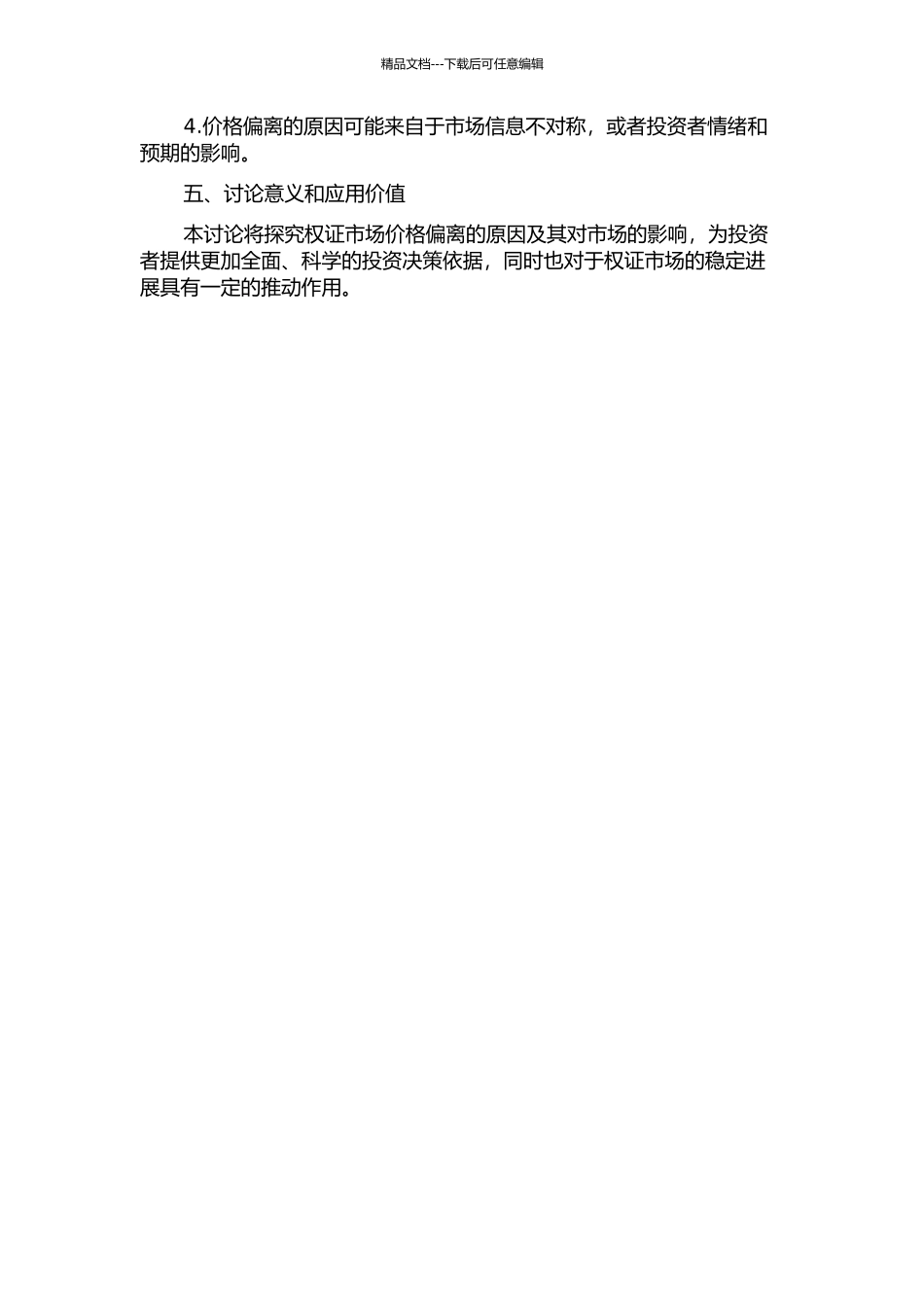 精品文档---下载后可任意编辑

4.价格偏离的原因可能来自于市场信息不对称，或者投资者情绪和预期的影响。

五、讨论意义和应用价值

本讨论将探究权证市场价格偏离的原因及其对市场的影响，为投资者提供更加全面、科学的投资决策依据，同时也对于权证市场的稳定进展具有一定的推动作用。